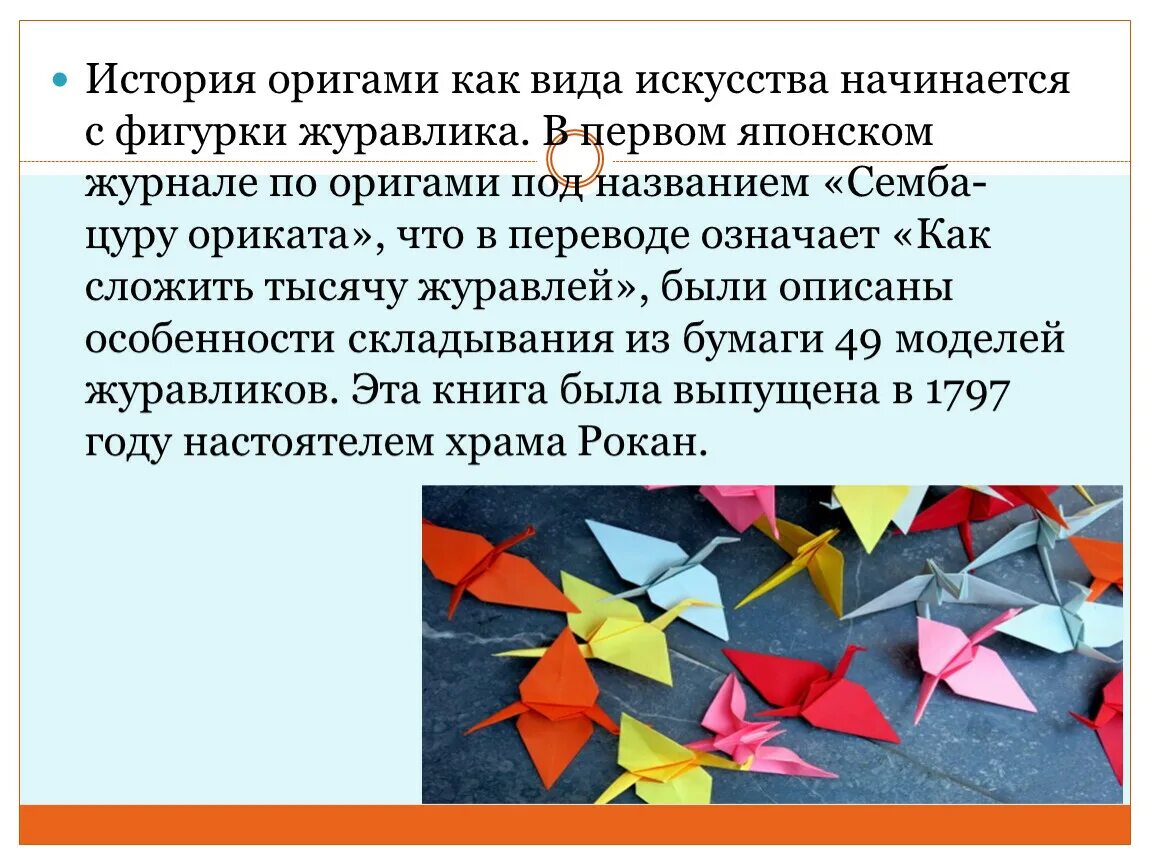 История оригами как вида искусства начинается с фигурки журавлика. В первом японском журнале по оригами под названием «Семба-цуру ориката», что в переводе означает «Как сложить тысячу журавлей», были описаны особенности складывания из бумаги 49 моделей журавликов. Эта книга была выпущена в 1797 году настоятелем храма Рокан.